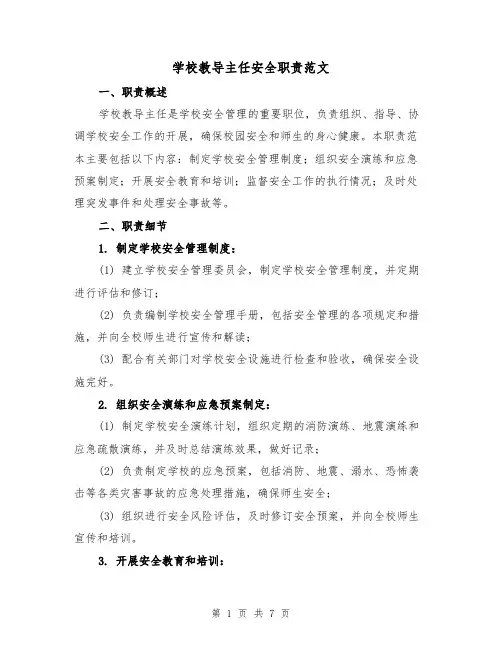 学校教导主任安全职责范文

一、职责概述

学校教导主任是学校安全管理的重要职位，负责组织、指导、协调学校安全工作的开展，确保校园安全和师生的身心健康。本职责范本主要包括以下内容：制定学校安全管理制度；组织安全演练和应急预案制定；开展安全教育和培训；监督安全工作的执行情况；及时处理突发事件和处理安全事故等。

二、职责细节

1. 制定学校安全管理制度：

(1) 建立学校安全管理委员会，制定学校安全管理制度，并定期进行评估和修订；

(2) 负责编制学校安全管理手册，包括安全管理的各项规定和措施，并向全校师生进行宣传和解读；

(3) 配合有关部门对学校安全设施进行检查和验收，确保安全设施完好。

2. 组织安全演练和应急预案制定：

(1) 制定学校安全演练计划，组织定期的消防演练、地震演练和应急疏散演练，并及时总结演练效果，做好记录；

(2) 负责制定学校的应急预案，包括消防、地震、溺水、恐怖袭击等各类灾害事故的应急处理措施，确保师生安全；

(3) 组织进行安全风险评估，及时修订安全预案，并向全校师生宣传和培训。

3. 开展安全教育和培训：

第 1 页 共 7 页